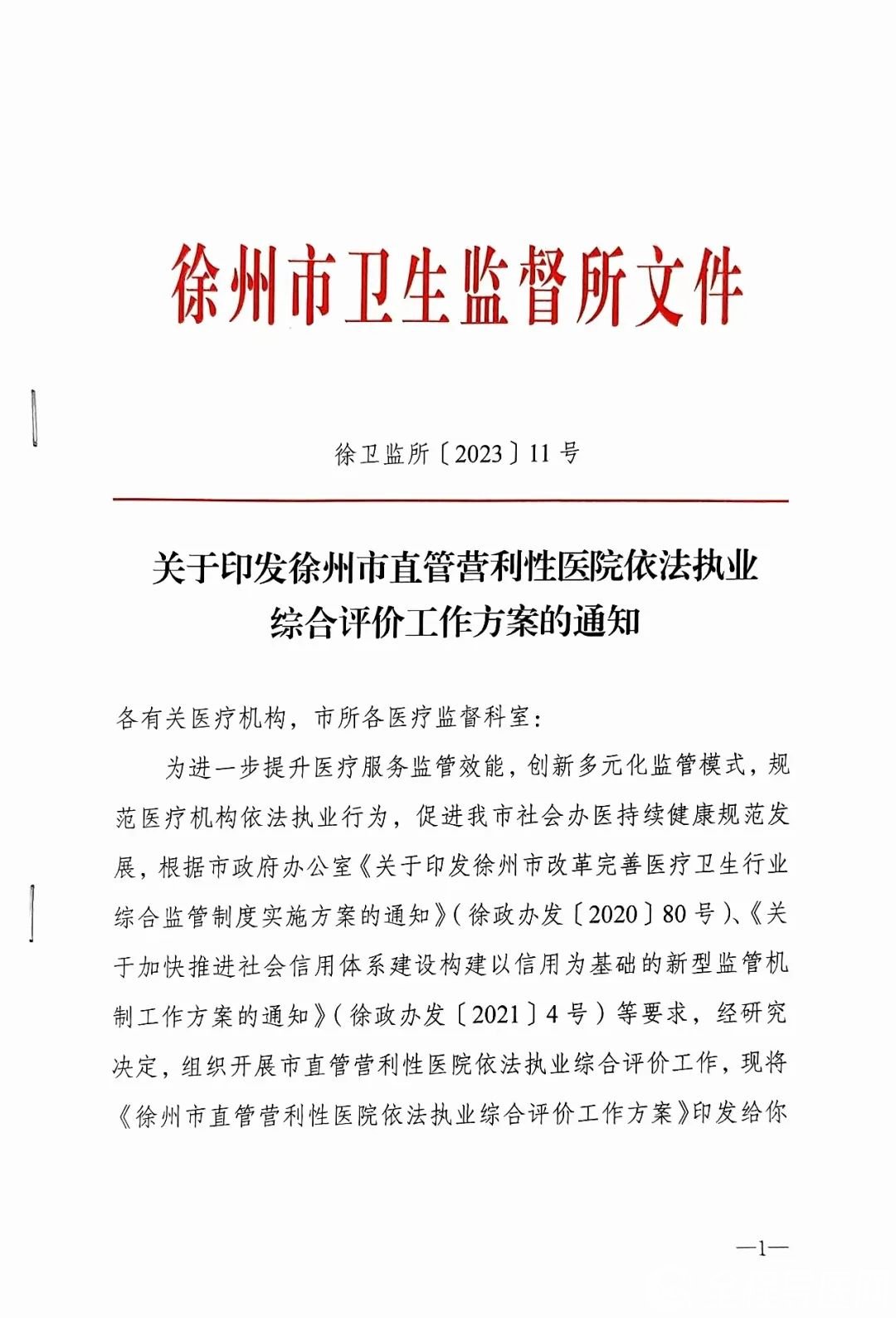 徐州市卫生监督所文件

徐卫监所〔2023〕11号

关于印发徐州市直管营利性医院依法执业综合评价工作方案的通知

各有关医疗机构，市所各医疗监督科室：

为进一步提升医疗服务监管效能，创新多元化监管模式，规范医疗机构依法执业行为，促进我市社会办医持续健康规范发展，根据市政府办公室《关于印发徐州市改革完善医疗卫生行业综合监管制度实施方案的通知》（徐政办发〔2020〕80号）、《关于加快推进社会信用体系建设构建以信用为基础的新型监管机制工作方案的通知》（徐政办发〔2021〕4号）等要求，经研究决定，组织开展市直管营利性医院依法执业综合评价工作，现将《徐州市直管营利性医院依法执业综合评价工作方案》印发给你

—1—